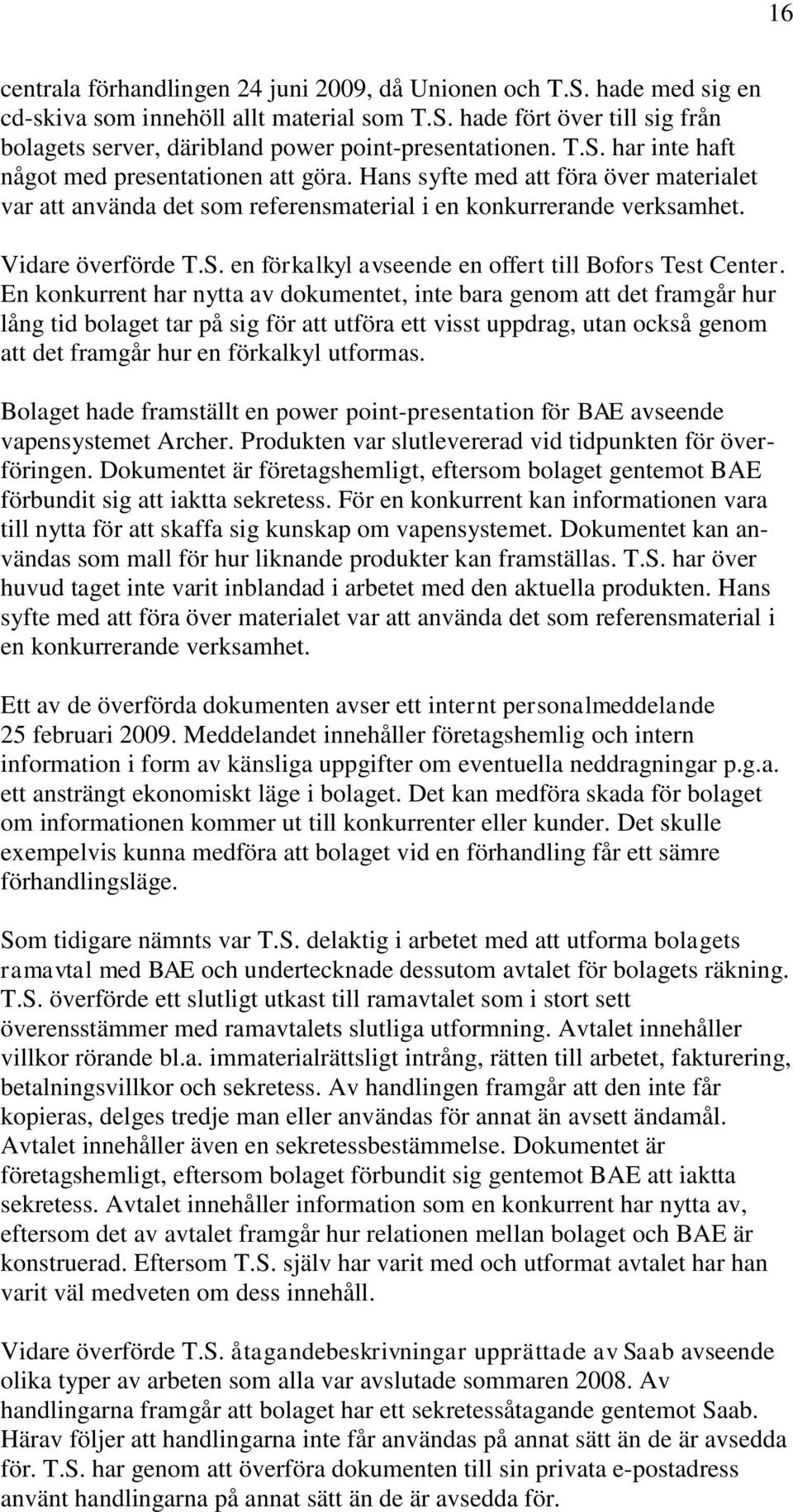 16

centrala förhandlingen 24 juni 2009, då Unionen och T.S. hade med sig en cd-skiva som innehöll allt material som T.S. hade fört över till sig från bolagets server, däribland power point-presentationen. T.S. har inte haft något med presentationen att göra. Hans syfte med att föra över materialet var att använda det som referensmaterial i en konkurrerande verksamhet.

Vidare överförde T.S. en förkalkyl avseende en offert till Bofors Test Center. En konkurrent har nytta av dokumentet, inte bara genom att det framgår hur lång tid bolaget tar på sig för att utföra ett visst uppdrag, utan också genom att det framgår hur en förkalkyl utformas.

Bolaget hade framställt en power point-presentation för BAE avseende vapensystemet Archer. Produkten var slutlevererad vid tidpunkten för överföringen. Dokumentet är företagshemligt, eftersom bolaget gentemot BAE förbundit sig att iaktta sekretess. För en konkurrent kan informationen vara till nytta för att skaffa sig kunskap om vapensystemet. Dokumentet kan användas som mall för hur liknande produkter kan framställas. T.S. har över huvud taget inte varit inblandad i arbetet med den aktuella produkten. Hans syfte med att föra över materialet var att använda det som referensmaterial i en konkurrerande verksamhet.

Ett av de överförda dokumenten avser ett internt personalmeddelande 25 februari 2009. Meddelandet innehåller företagshemlig och intern information i form av känsliga uppgifter om eventuella neddragningar p.g.a. ett ansträngt ekonomiskt läge i bolaget. Det kan medföra skada för bolaget om informationen kommer ut till konkurrenter eller kunder. Det skulle exempelvis kunna medföra att bolaget vid en förhandling får ett sämre förhandlingsläge.

Som tidigare nämnts var T.S. delaktig i arbetet med att utforma bolagets ramavtal med BAE och undertecknade dessutom avtalet för bolagets räkning. T.S. överförde ett slutligt utkast till ramavtalet som i stort sett överensstämmer med ramavtalets slutliga utformning. Avtalet innehåller villkor rörande bl.a. immaterialrättsligt intrång, rätten till arbetet, fakturering, betalningsvillkor och sekretess. Av handlingen framgår att den inte får kopieras, delges tredje man eller användas för annat än avsett ändamål. Avtalet innehåller även en sekretessbestämmelse. Dokumentet är företagshemligt, eftersom bolaget förbundit sig gentemot BAE att iaktta sekretess. Avtalet innehåller information som en konkurrent har nytta av, eftersom det av avtalet framgår hur relationen mellan bolaget och BAE är konstruerad. Eftersom T.S. själv har varit med och utformat avtalet har han varit väl medveten om dess innehåll.

Vidare överförde T.S. åtagandebeskrivningar upprättade av Saab avseende olika typer av arbeten som alla var avslutade sommaren 2008. Av handlingarna framgår att bolaget har ett sekretessåtagande gentemot Saab. Härav följer att handlingarna inte får användas på annat sätt än de är avsedda för. T.S. har genom att överföra dokumenten till sin privata e-postadress använt handlingarna på annat sätt än de är avsedda för.